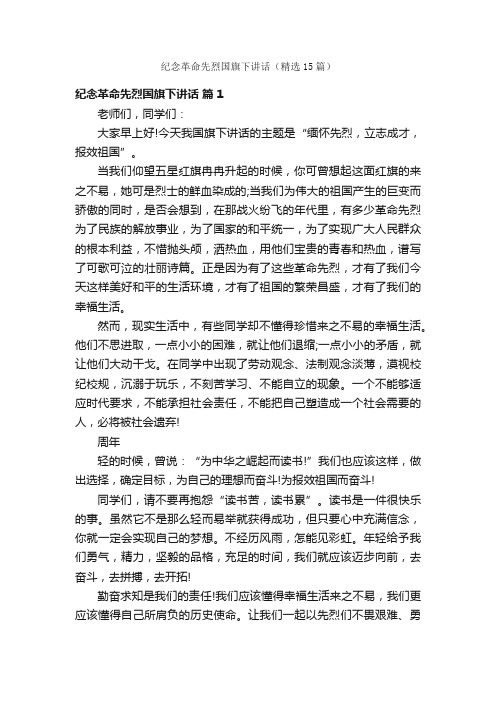 纪念革命先烈国旗下讲话（精选15篇）

纪念革命先烈国旗下讲话 篇1

老师们，同学们：

大家早上好!今天我国旗下讲话的主题是“缅怀先烈，立志成才，报效祖国”。

当我们仰望五星红旗冉冉升起的时候，你可曾想起这面红旗的来之不易，她可是烈士的鲜血染成的;当我们为伟大的祖国产生的巨变而骄傲的同时，是否会想到，在那战火纷飞的年代里，有多少革命先烈为了民族的解放事业，为了国家的和平统一，为了实现广大人民群众的根本利益，不惜抛头颅，洒热血，用他们宝贵的青春和热血，谱写了可歌可泣的壮丽诗篇。正是因为有了这些革命先烈，才有了我们今天这样美好和平的生活环境，才有了祖国的繁荣昌盛，才有了我们的幸福生活。

然而，现实生活中，有些同学却不懂得珍惜来之不易的幸福生活。他们不思进取，一点小小的困难，就让他们退缩;一点小小的矛盾，就让他们大动干戈。在同学中出现了劳动观念、法制观念淡薄，漠视校纪校规，沉溺于玩乐，不刻苦学习、不能自立的现象。一个不能够适应时代要求，不能承担社会责任，不能把自己塑造成一个社会需要的人，必将被社会遗弃!

周年

轻的时候，曾说：“为中华之崛起而读书!”我们也应该这样，做出选择，确定目标，为自己的理想而奋斗!为报效祖国而奋斗!

同学们，请不要再抱怨“读书苦，读书累”。读书是一件很快乐的事。虽然它不是那么轻而易举就获得成功，但只要心中充满信念，你就一定会实现自己的梦想。不经历风雨，怎能见彩虹。年轻给予我们勇气，精力，坚毅的品格，充足的时间，我们就应该迈步向前，去奋斗，去拼搏，去开拓!

勤奋求知是我们的责任!我们应该懂得幸福生活来之不易，我们更应该懂得自己所肩负的历史使命。让我们一起以先烈们不畏艰难、勇